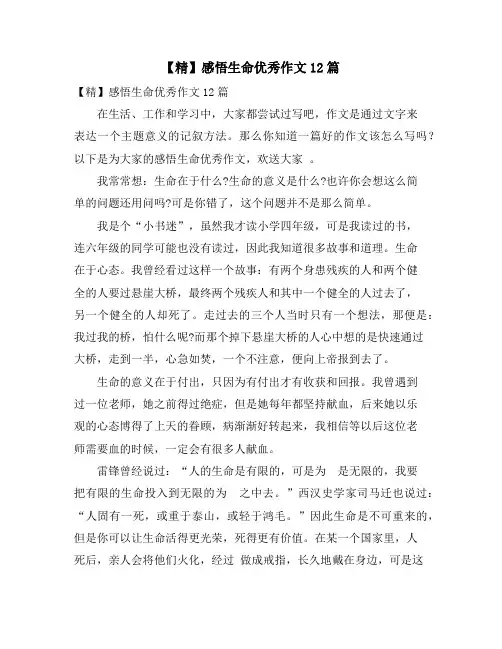 【精】感悟生命优秀作文12篇

【精】感悟生命优秀作文12篇

在生活、工作和学习中，大家都尝试过写吧，作文是通过文字来表达一个主题意义的记叙方法。那么你知道一篇好的作文该怎么写吗？以下是为大家的感悟生命优秀作文，欢送大家 。

我常常想：生命在于什么?生命的意义是什么?也许你会想这么简单的问题还用问吗?可是你错了，这个问题并不是那么简单。

我是个“小书迷”，虽然我才读小学四年级，可是我读过的书，连六年级的同学可能也没有读过，因此我知道很多故事和道理。生命在于心态。我曾经看过这样一个故事：有两个身患残疾的人和两个健全的人要过悬崖大桥，最终两个残疾人和其中一个健全的人过去了，另一个健全的人却死了。走过去的三个人当时只有一个想法，那便是：我过我的桥，怕什么呢?而那个掉下悬崖大桥的人心中想的是快速通过大桥，走到一半，心急如焚，一个不注意，便向上帝报到去了。

生命的意义在于付出，只因为有付出才有收获和回报。我曾遇到过一位老师，她之前得过绝症，但是她每年都坚持献血，后来她以乐观的心态博得了上天的眷顾，病渐渐好转起来，我相信等以后这位老师需要血的时候，一定会有很多人献血。

雷锋曾经说过：“人的生命是有限的，可是为 是无限的，我要把有限的生命投入到无限的为 之中去。”西汉史学家司马迁也说过：“人固有一死，或重于泰山，或轻于鸿毛。”因此生命是不可重来的，但是你可以让生命活得更光荣，死得更有价值。在某一个国家里，人死后，亲人会将他们火化，经过 做成戒指，长久地戴在身边，可是这